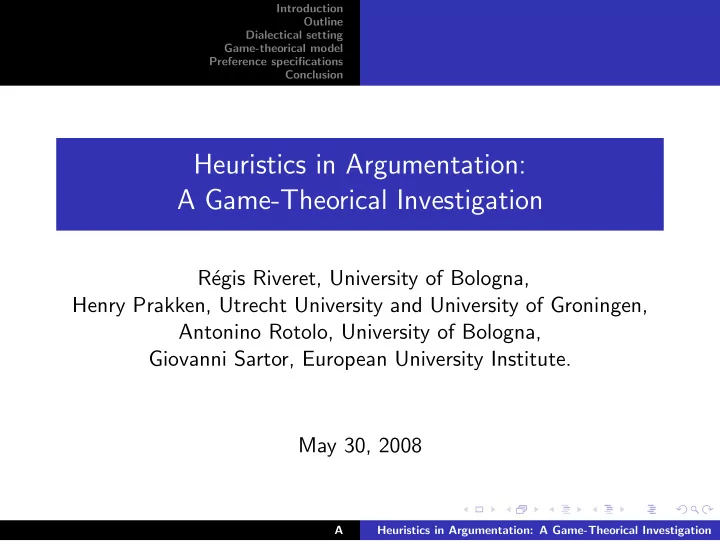 Introduction
Outline
Dialectical setting
Game-theorical model
Preference specifications
Conclusion

Heuristics in Argumentation:
A Game-Theorical Investigation

Régis Riveret, University of Bologna,
Henry Prakken, Utrecht University and University of Groningen,
Antonino Rotolo, University of Bologna,
Giovanni Sartor, European University Institute.

May 30, 2008

A    Heuristics in Argumentation: A Game-Theorical Investigation